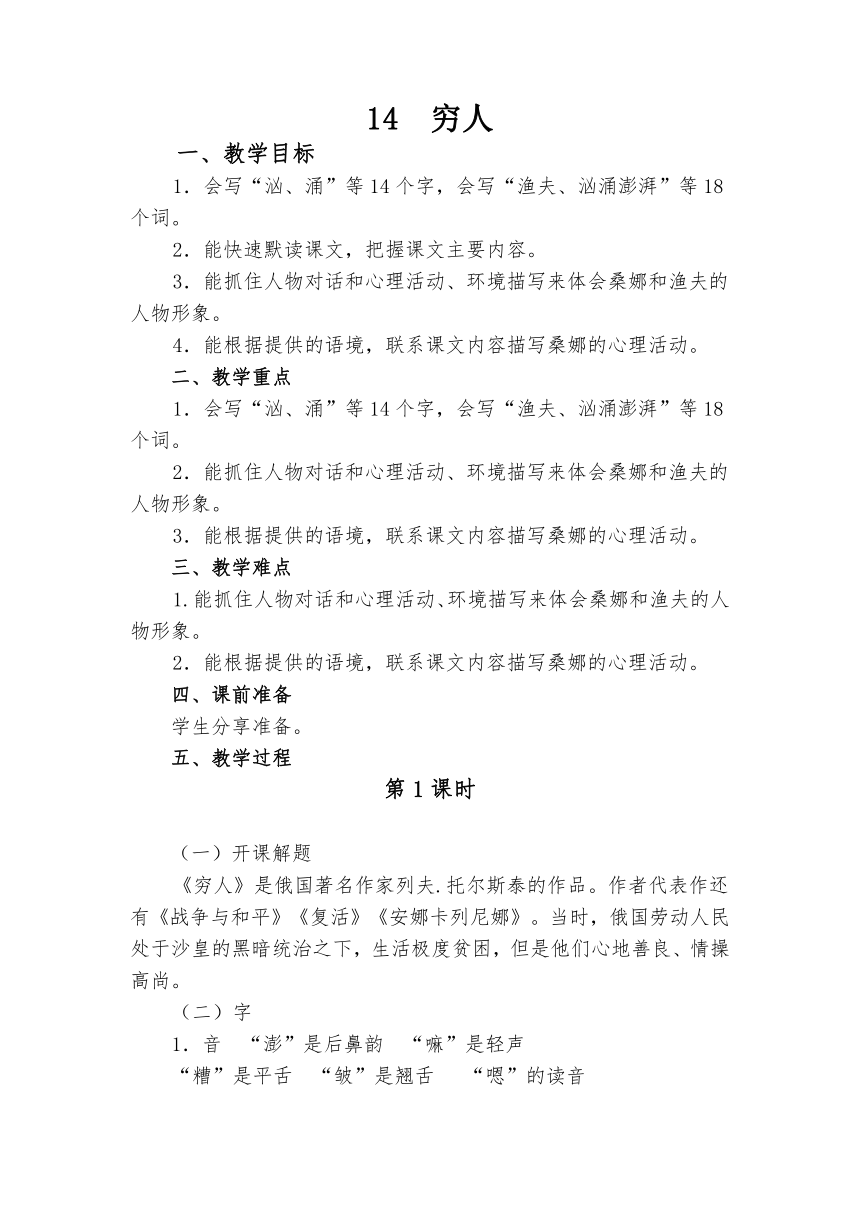 14　穷人

一、教学目标

1．会写“汹、涌”等14个字，会写“渔夫、汹涌澎湃”等18个词。

2．能快速默读课文，把握课文主要内容。

3．能抓住人物对话和心理活动、环境描写来体会桑娜和渔夫的人物形象。

4．能根据提供的语境，联系课文内容描写桑娜的心理活动。

二、教学重点

1．会写“汹、涌”等14个字，会写“渔夫、汹涌澎湃”等18个词。

2．能抓住人物对话和心理活动、环境描写来体会桑娜和渔夫的人物形象。

3．能根据提供的语境，联系课文内容描写桑娜的心理活动。

三、教学难点

1.能抓住人物对话和心理活动、环境描写来体会桑娜和渔夫的人物形象。

2．能根据提供的语境，联系课文内容描写桑娜的心理活动。

四、课前准备

学生分享准备。

五、教学过程

第1课时

（一）开课解题

《穷人》是俄国著名作家列夫.托尔斯泰的作品。作者代表作还有《战争与和平》《复活》《安娜卡列尼娜》。当时，俄国劳动人民处于沙皇的黑暗统治之下，生活极度贫困，但是他们心地善良、情操高尚。

（二）字

1．音　“澎”是后鼻韵　“嘛”是轻声

“糟”是平舌　“皱”是翘舌　“嗯”的读音